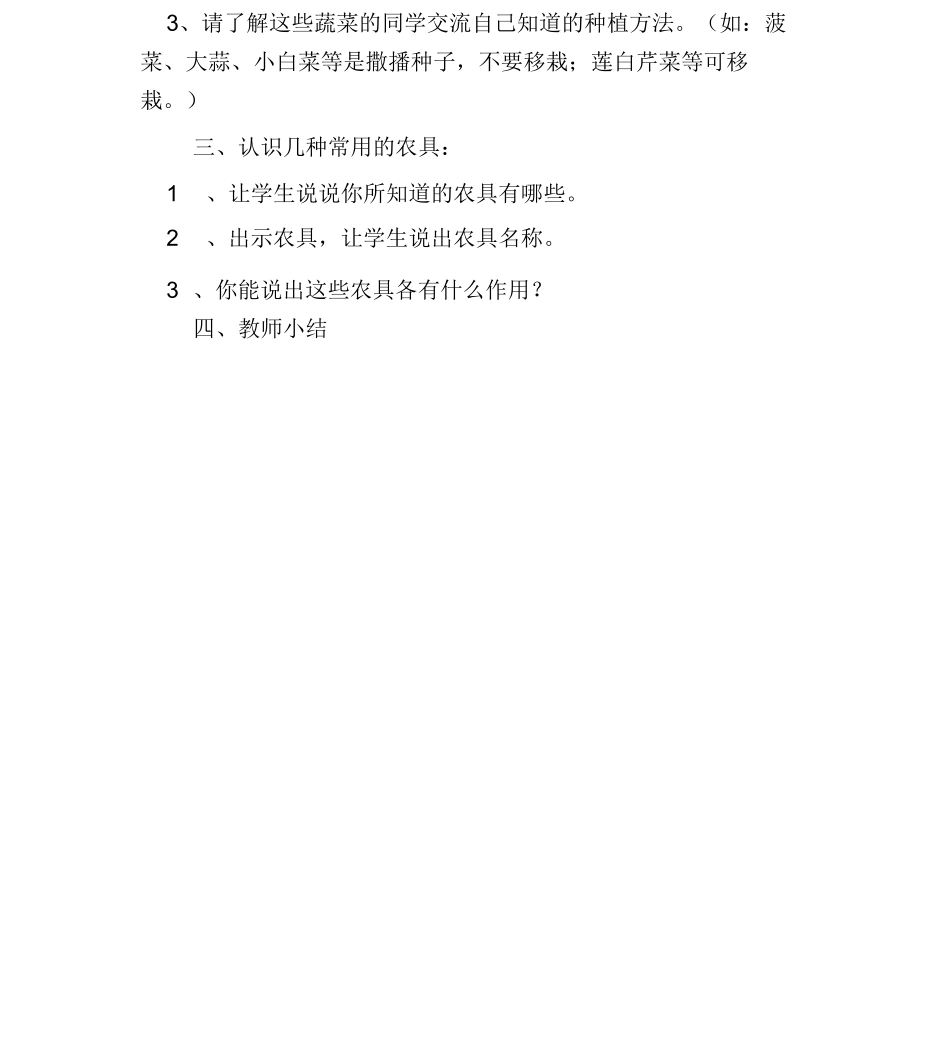 3、请了解这些蔬菜的同学交流自己知道的种植方法。（如：菠菜、大蒜、小白菜等是撒播种子，不要移栽；莲白芹菜等可移栽。）

三、认识几种常用的农具：

1 、让学生说说你所知道的农具有哪些。

2 、出示农具，让学生说出农具名称。

3 、你能说出这些农具各有什么作用？

四、教师小结